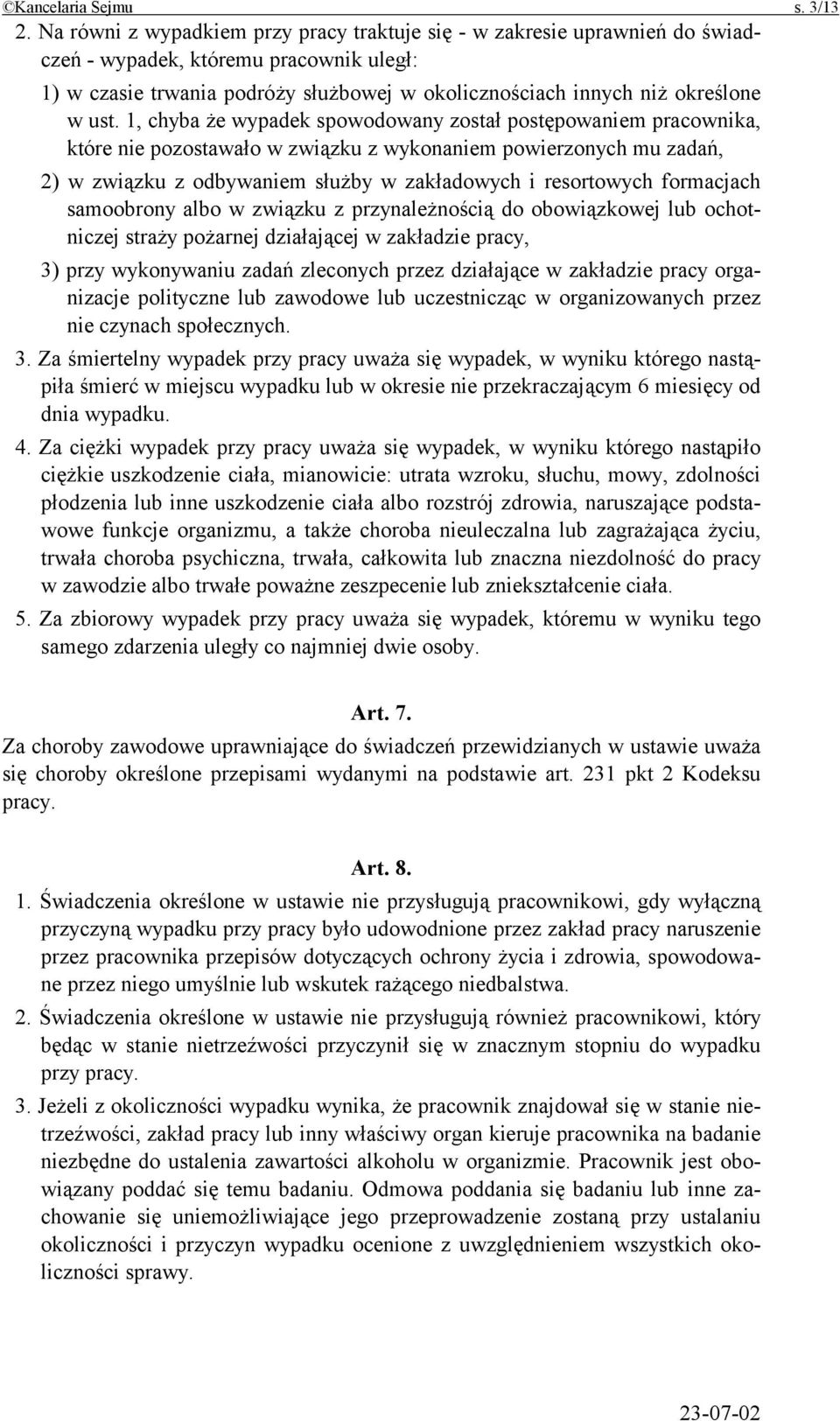 ©Kancelaria Sejmu s. 3/13

2. Na równi z wypadkiem przy pracy traktuje się - w zakresie uprawnień do świadczeń - wypadek, któremu pracownik uległ:

1) w czasie trwania podróży służbowej w okolicznościach innych niż określone w ust. 1, chyba że wypadek spowodowany został postępowaniem pracownika, które nie pozostawało w związku z wykonaniem powierzonych mu zadań,

2) w związku z odbywaniem służby w zakładowych i resortowych formacjach samoobrony albo w związku z przynależnością do obowiązkowej lub ochotniczej straży pożarnej działającej w zakładzie pracy,

3) przy wykonywaniu zadań zleconych przez działające w zakładzie pracy organizacje polityczne lub zawodowe lub uczestnicząc w organizowanych przez nie czynach społecznych.

3. Za śmiertelny wypadek przy pracy uważa się wypadek, w wyniku którego nastąpiła śmierć w miejscu wypadku lub w okresie nie przekraczającym 6 miesięcy od dnia wypadku.

4. Za ciężki wypadek przy pracy uważa się wypadek, w wyniku którego nastąpiło ciężkie uszkodzenie ciała, mianowicie: utrata wzroku, słuchu, mowy, zdolności płodzenia lub inne uszkodzenie ciała albo rozstrój zdrowia, naruszające podstawowe funkcje organizmu, a także choroba nieuleczalna lub zagrażająca życiu, trwała choroba psychiczna, trwała, całkowita lub znaczna niezdolność do pracy w zawodzie albo trwałe poważne zeszpecenie lub zniekształcenie ciała.

5. Za zbiorowy wypadek przy pracy uważa się wypadek, któremu w wyniku tego samego zdarzenia uległy co najmniej dwie osoby.

Art. 7.

Za choroby zawodowe uprawniające do świadczeń przewidzianych w ustawie uważa się choroby określone przepisami wydanymi na podstawie art. 231 pkt 2 Kodeksu pracy.

Art. 8.

1. Świadczenia określone w ustawie nie przysługują pracownikowi, gdy wyłączną przyczyną wypadku przy pracy było udowodnione przez zakład pracy naruszenie przez pracownika przepisów dotyczących ochrony życia i zdrowia, spowodowane przez niego umyślnie lub wskutek rażącego niedbalstwa.

2. Świadczenia określone w ustawie nie przysługują również pracownikowi, który będąc w stanie nietrzeźwości przyczynił się w znacznym stopniu do wypadku przy pracy.

3. Jeżeli z okoliczności wypadku wynika, że pracownik znajdował się w stanie nietrzeźwości, zakład pracy lub inny właściwy organ kieruje pracownika na badanie niezbędne do ustalenia zawartości alkoholu w organizmie. Pracownik jest obowiązany poddać się temu badaniu. Odmowa poddania się badaniu lub inne zachowanie się uniemożliwiające jego przeprowadzenie zostaną przy ustalaniu okoliczności i przyczyn wypadku ocenione z uwzględnieniem wszystkich okoliczności sprawy.

23-07-02